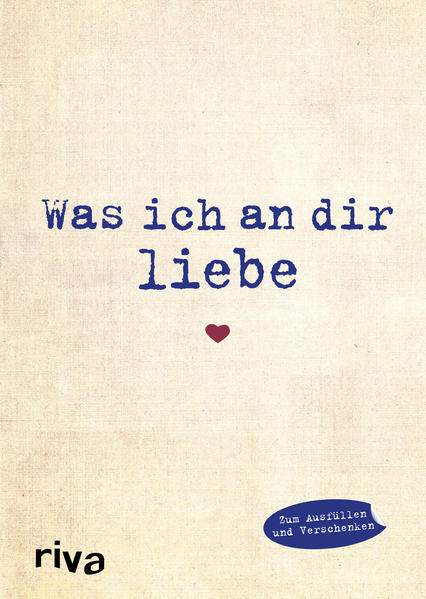 Was ich an dir liebe

Zum Ausfüllen und Verschenken

riva